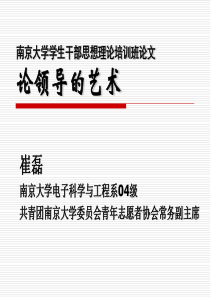 南京大学学生干部思想理论培训班论文

论领导的艺术

崔磊

南京大学电子科学与工程系04级

共青团南京大学委员会青年志愿者协会常务副主席